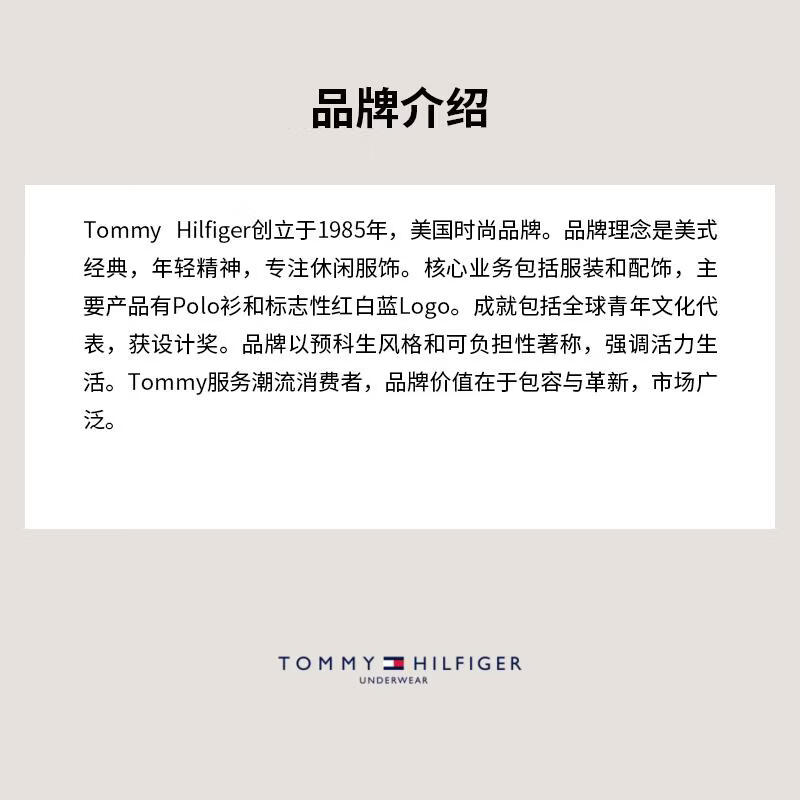 品牌介绍

Tommy Hilfiger创立于1985年，美国时尚品牌。品牌理念是美式经典，年轻精神，专注休闲服饰。核心业务包括服装和配饰，主要产品有Polo衫和标志性红白蓝Logo。成就包括全球青年文化代表，获设计奖。品牌以预科生风格和可负担性著称，强调活力生活。Tommy服务潮流消费者，品牌价值在于包容与革新，市场广泛。

TOMMY HILFIGER
UNDERWEAR